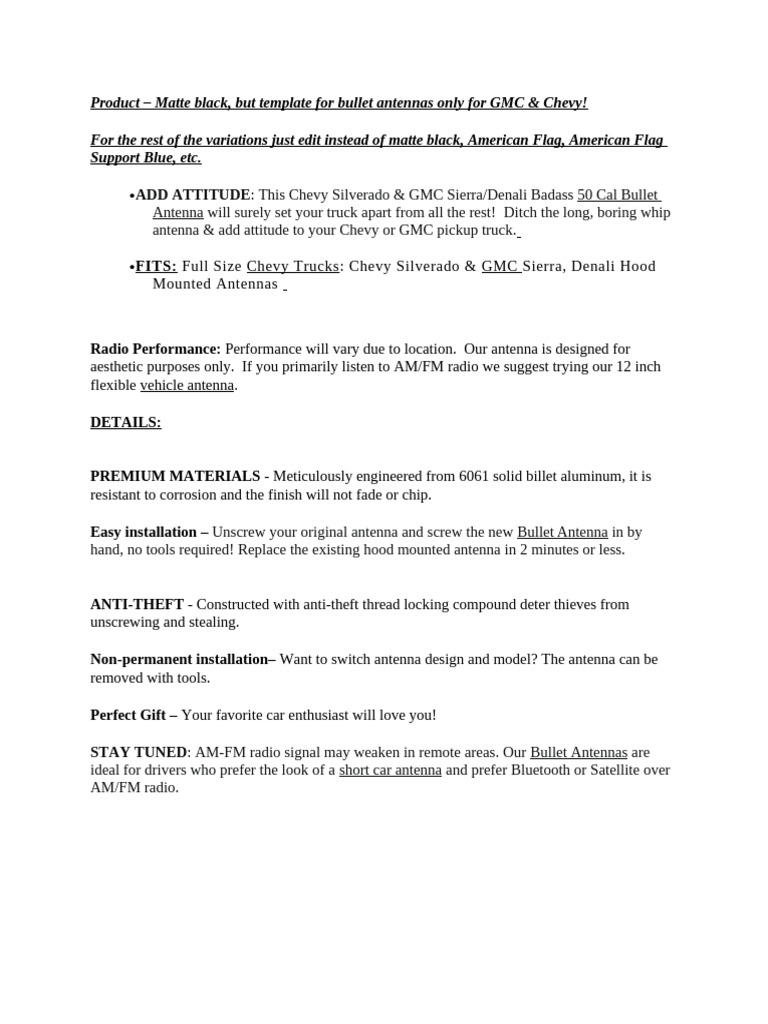 Product – Matte black, but template for bullet antennas only for GMC & Chevy!

For the rest of the variations just edit instead of matte black, American Flag, American Flag Support Blue, etc.

•ADD ATTITUDE: This Chevy Silverado & GMC Sierra/Denali Badass 50 Cal Bullet Antenna will surely set your truck apart from all the rest! Ditch the long, boring whip antenna & add attitude to your Chevy or GMC pickup truck.

•FITS: Full Size Chevy Trucks: Chevy Silverado & GMC Sierra, Denali Hood Mounted Antennas

Radio Performance: Performance will vary due to location. Our antenna is designed for aesthetic purposes only. If you primarily listen to AM/FM radio we suggest trying our 12 inch flexible vehicle antenna.

DETAILS:

PREMIUM MATERIALS - Meticulously engineered from 6061 solid billet aluminum, it is resistant to corrosion and the finish will not fade or chip.

Easy installation – Unscrew your original antenna and screw the new Bullet Antenna in by hand, no tools required! Replace the existing hood mounted antenna in 2 minutes or less.

ANTI-THEFT - Constructed with anti-theft thread locking compound deter thieves from unscrewing and stealing.

Non-permanent installation– Want to switch antenna design and model? The antenna can be removed with tools.

Perfect Gift – Your favorite car enthusiast will love you!

STAY TUNED: AM-FM radio signal may weaken in remote areas. Our Bullet Antennas are ideal for drivers who prefer the look of a short car antenna and prefer Bluetooth or Satellite over AM/FM radio.